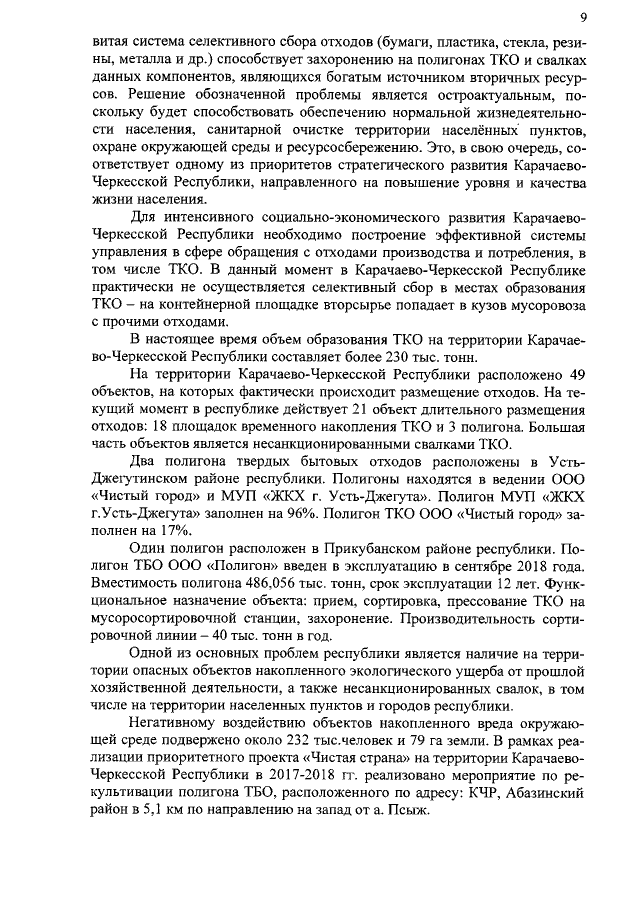 9

витая система селективного сбора отходов (бумаги, пластика, стекла, резины, металла и др.) способствует захоронению на полигонах ТКО и свалках данных компонентов, являющихся богатым источником вторичных ресурсов. Решение обозначенной проблемы является остроактуальным, поскольку будет способствовать обеспечению нормальной жизнедеятельности населения, санитарной очистке территории населённых пунктов, охране окружающей среды и ресурсосбережению. Это, в свою очередь, соответствует одному из приоритетов стратегического развития Карачаево-Черкесской Республики, направленного на повышение уровня и качества жизни населения.

Для интенсивного социально-экономического развития Карачаево-Черкесской Республики необходимо построение эффективной системы управления в сфере обращения с отходами производства и потребления, в том числе ТКО. В данный момент в Карачаево-Черкесской Республике практически не осуществляется селективный сбор в местах образования ТКО – на контейнерной площадке вторсырье попадает в кузов мусоровоза с прочими отходами.

В настоящее время объем образования ТКО на территории Карачаево-Черкесской Республики составляет более 230 тыс. тонн.

На территории Карачаево-Черкесской Республики расположено 49 объектов, на которых фактически происходит размещение отходов. На текущий момент в республике действует 21 объект длительного размещения отходов: 18 площадок временного накопления ТКО и 3 полигона. Большая часть объектов является несанкционированными свалками ТКО.

Два полигона твердых бытовых отходов расположены в Усть-Джегутинском районе республики. Полигоны находятся в ведении ООО «Чистый город» и МУП «ЖКХ г. Усть-Джегута». Полигон МУП «ЖКХ г.Усть-Джегута» заполнен на 96%. Полигон ТКО ООО «Чистый город» заполнен на 17%.

Один полигон расположен в Прикубанском районе республики. Полигон ТБО ООО «Полигон» введен в эксплуатацию в сентябре 2018 года. Вместимость полигона 486,056 тыс. тонн, срок эксплуатации 12 лет. Функциональное назначение объекта: прием, сортировка, прессование ТКО на мусоросортировочной станции, захоронение. Производительность сортировочной линии – 40 тыс. тонн в год.

Одной из основных проблем республики является наличие на территории опасных объектов накопленного экологического ущерба от прошлой хозяйственной деятельности, а также несанкционированных свалок, в том числе на территории населенных пунктов и городов республики.

Негативному воздействию объектов накопленного вреда окружающей среде подвержено около 232 тыс.человек и 79 га земли. В рамках реализации приоритетного проекта «Чистая страна» на территории Карачаево-Черкесской Республики в 2017-2018 гг. реализовано мероприятие по рекультивации полигона ТБО, расположенного по адресу: КЧР, Абазинский район в 5,1 км по направлению на запад от а. Псыж.